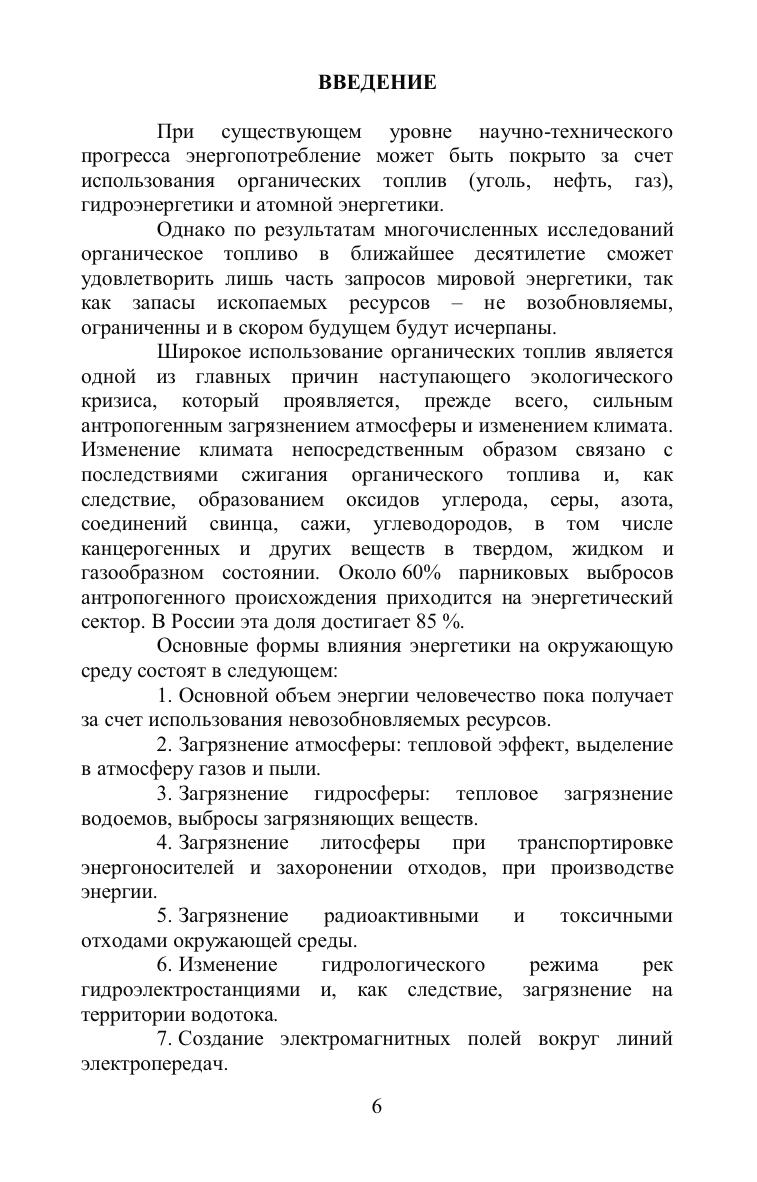 ВВЕДЕНИЕ

При существующем уровне научно-технического прогресса энергопотребление может быть покрыто за счет использования органических топлив (уголь, нефть, газ), гидроэнергетики и атомной энергетики.

Однако по результатам многочисленных исследований органическое топливо в ближайшее десятилетие сможет удовлетворить лишь часть запросов мировой энергетики, так как запасы ископаемых ресурсов – не возобновляемы, ограниченны и в скором будущем будут исчерпаны.

Широкое использование органических топлив является одной из главных причин наступающего экологического кризиса, который проявляется, прежде всего, сильным антропогенным загрязнением атмосферы и изменением климата. Изменение климата непосредственным образом связано с последствиями сжигания органического топлива и, как следствие, образованием оксидов углерода, серы, азота, соединений свинца, сажи, углеводородов, в том числе канцерогенных и других веществ в твердом, жидком и газообразном состоянии. Около 60% парниковых выбросов антропогенного происхождения приходится на энергетический сектор. В России эта доля достигает 85 %.

Основные формы влияния энергетики на окружающую среду состоят в следующем:

1. Основной объем энергии человечество пока получает за счет использования невозобновляемых ресурсов.

2. Загрязнение атмосферы: тепловой эффект, выделение в атмосферу газов и пыли.

3. Загрязнение гидросферы: тепловое загрязнение водоемов, выбросы загрязняющих веществ.

4. Загрязнение литосферы при транспортировке энергоносителей и захоронении отходов, при производстве энергии.

5. Загрязнение радиоактивными и токсичными отходами окружающей среды.

6. Изменение гидрологического режима рек гидроэлектростанциями и, как следствие, загрязнение на территории водотока.

7. Создание электромагнитных полей вокруг линий электропередач.

6